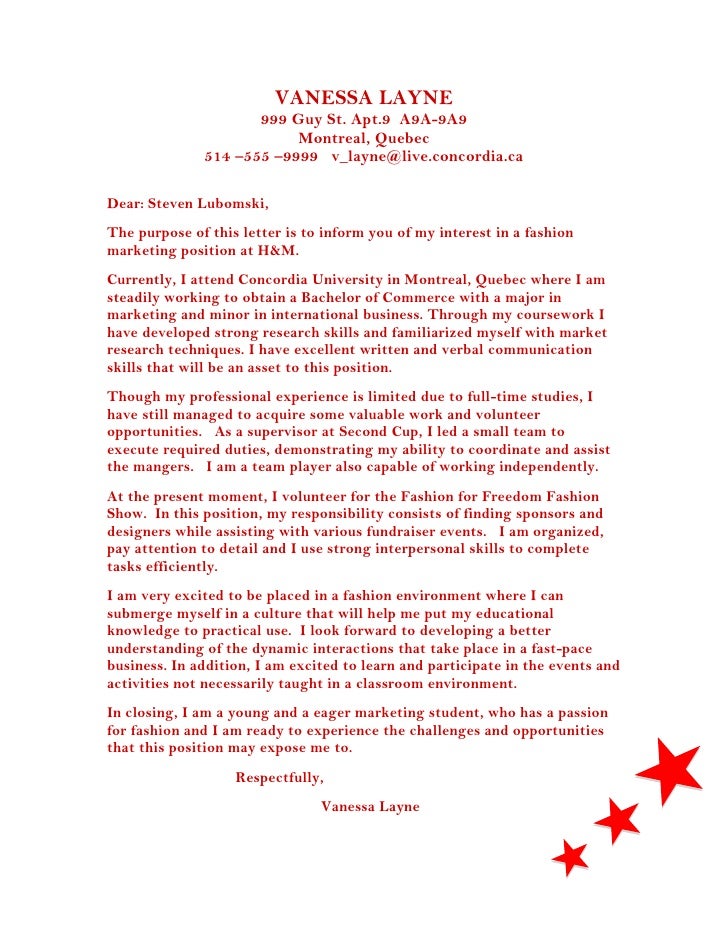 VANESSA LAYNE
999 Guy St. Apt.9 A9A-9A9
Montreal, Quebec
514 –555 –9999 v_layne@live.concordia.ca

Dear: Steven Lubomski,

The purpose of this letter is to inform you of my interest in a fashion marketing position at H&M.

Currently, I attend Concordia University in Montreal, Quebec where I am steadily working to obtain a Bachelor of Commerce with a major in marketing and minor in international business. Through my coursework I have developed strong research skills and familiarized myself with market research techniques. I have excellent written and verbal communication skills that will be an asset to this position.

Though my professional experience is limited due to full-time studies, I have still managed to acquire some valuable work and volunteer opportunities. As a supervisor at Second Cup, I led a small team to execute required duties, demonstrating my ability to coordinate and assist the mangers. I am a team player also capable of working independently.

At the present moment, I volunteer for the Fashion for Freedom Fashion Show. In this position, my responsibility consists of finding sponsors and designers while assisting with various fundraiser events. I am organized, pay attention to detail and I use strong interpersonal skills to complete tasks efficiently.

I am very excited to be placed in a fashion environment where I can submerge myself in a culture that will help me put my educational knowledge to practical use. I look forward to developing a better understanding of the dynamic interactions that take place in a fast-pace business. In addition, I am excited to learn and participate in the events and activities not necessarily taught in a classroom environment.

In closing, I am a young and a eager marketing student, who has a passion for fashion and I am ready to experience the challenges and opportunities that this position may expose me to.

Respectfully,

Vanessa Layne